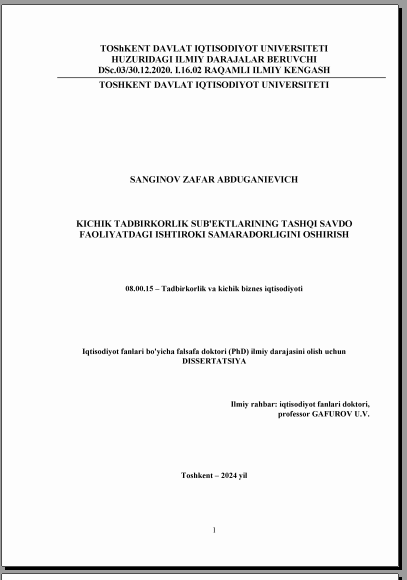 TOShKENT DAVLAT IQTISODIYOT UNIVERSITETI
HUZURIDAGI ILMIY DARAJALAR BERUVCHI
DSc.03/30.12.2020. I.16.02 RAQAMLI ILMIY KENGASH

TOSHKENT DAVLAT IQTISODIYOT UNIVERSITETI

SANGINOV ZAFAR ABDUGANIEVICH

KICHIK TADBIRKORLIK SUB'EKTLARINING TASHQI SAVDO FAOLIYATDAGI ISHTIROKI SAMARADORLIGINI OSHIRISH

08.00.15 – Tadbirkorlik va kichik biznes iqtisodiyoti

Iqtisodiyot fanlari bo'yicha falsafa doktori (PhD) ilmiy darajasini olish uchun
DISSERTATSIYA

Ilmiy rahbar: iqtisodiyot fanlari doktori,
professor GAFUROV U.V.

Toshkent – 2024 yil

1